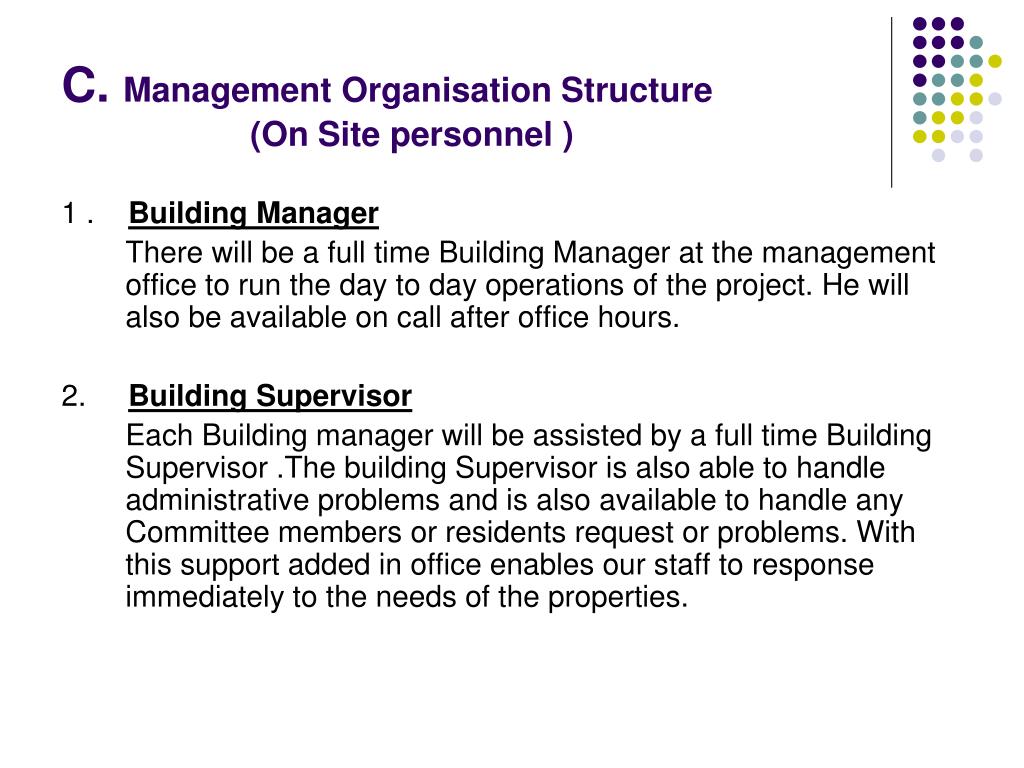 C. Management Organisation Structure
(On Site personnel )

1 . Building Manager

There will be a full time Building Manager at the management office to run the day to day operations of the project. He will also be available on call after office hours.

2. Building Supervisor

Each Building manager will be assisted by a full time Building Supervisor .The building Supervisor is also able to handle administrative problems and is also available to handle any Committee members or residents request or problems. With this support added in office enables our staff to response immediately to the needs of the properties.